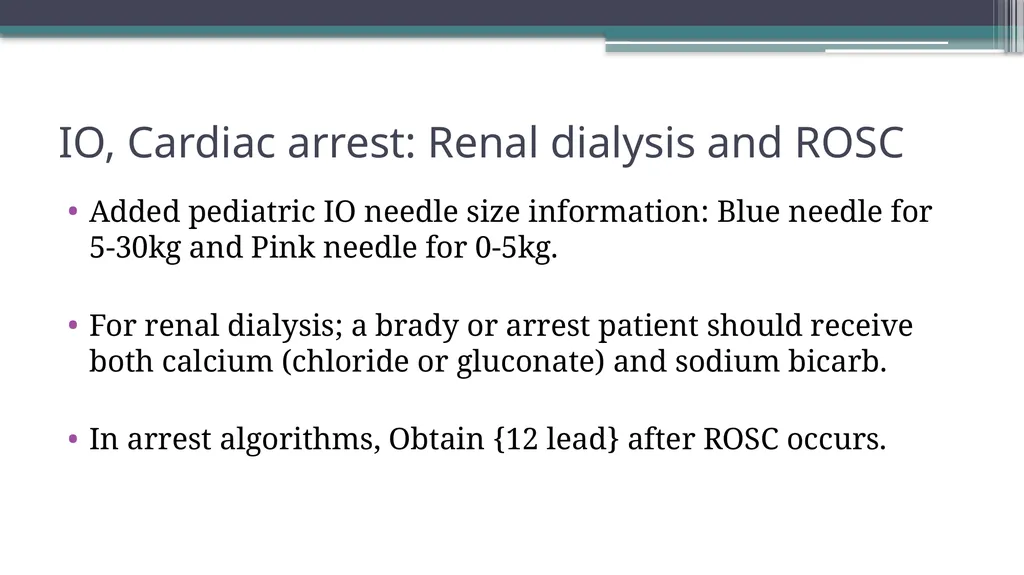 IO, Cardiac arrest: Renal dialysis and ROSC

• Added pediatric IO needle size information: Blue needle for 5-30kg and Pink needle for 0-5kg.

• For renal dialysis; a brady or arrest patient should receive both calcium (chloride or gluconate) and sodium bicarb.

• In arrest algorithms, Obtain {12 lead} after ROSC occurs.